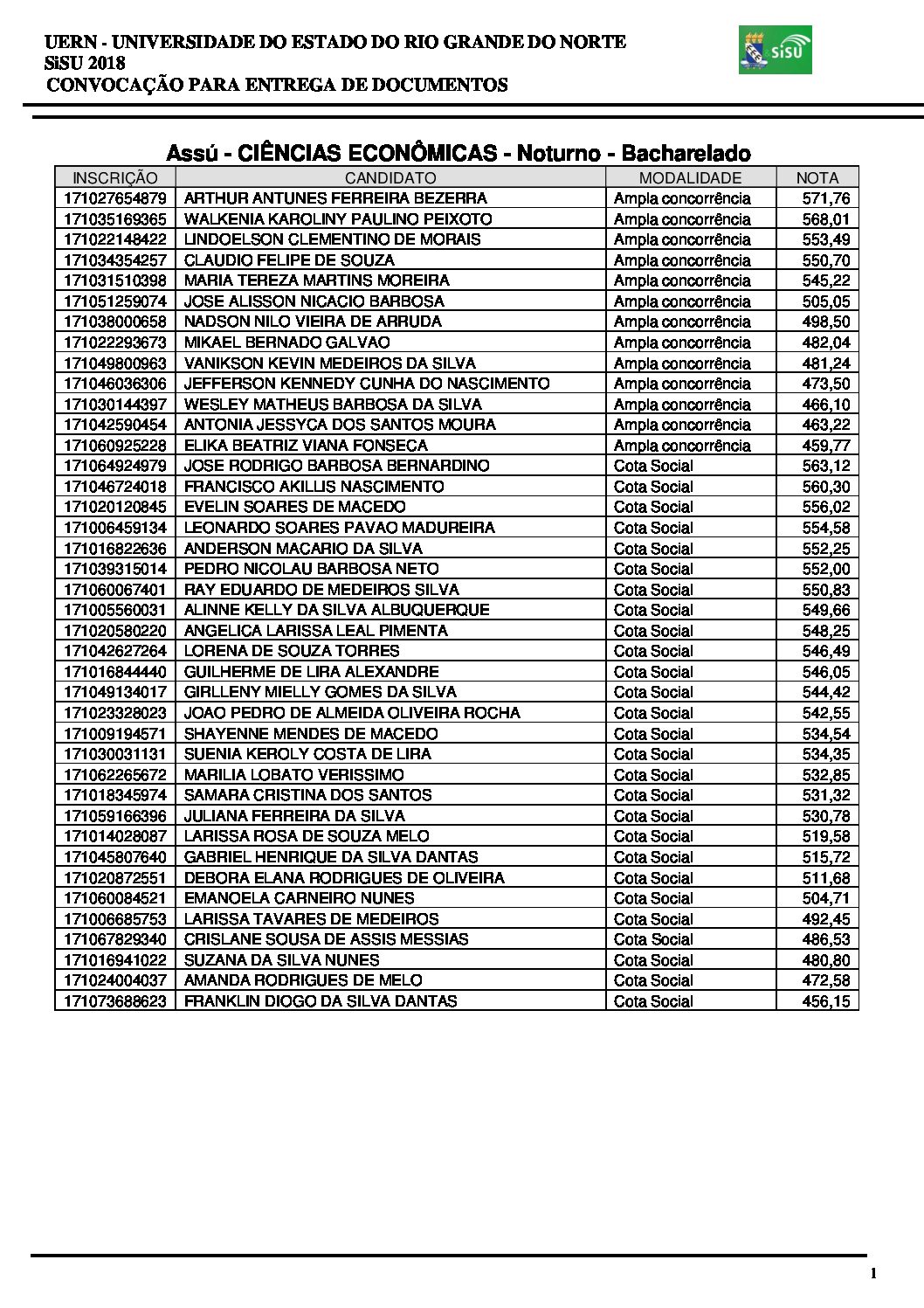 UERN - UNIVERSIDADE DO ESTADO DO RIO GRANDE DO NORTE
SiSU 2018
CONVOCAÇÃO PARA ENTREGA DE DOCUMENTOS

SiSU

Assú - CIÊNCIAS ECONÔMICAS - Noturno - Bacharelado

| INSCRIÇÃO | CANDIDATO | MODALIDADE | NOTA |
|---|---|---|---|
| 171027654879 | ARTHUR ANTUNES FERREIRA BEZERRA | Ampla concorrência | 571,76 |
| 171035169365 | WALKENIA KAROLINY PAULINO PEIXOTO | Ampla concorrência | 568,01 |
| 171022148422 | LINDOELSON CLEMENTINO DE MORAIS | Ampla concorrência | 553,49 |
| 171034354257 | CLAUDIO FELIPE DE SOUZA | Ampla concorrência | 550,70 |
| 171031510398 | MARIA TEREZA MARTINS MOREIRA | Ampla concorrência | 545,22 |
| 171051259074 | JOSE ALISSON NICACIO BARBOSA | Ampla concorrência | 505,05 |
| 171038000658 | NADSON NILO VIEIRA DE ARRUDA | Ampla concorrência | 498,50 |
| 171022293673 | MIKAEL BERNADO GALVAO | Ampla concorrência | 482,04 |
| 171049800963 | VANIKSON KEVIN MEDEIROS DA SILVA | Ampla concorrência | 481,24 |
| 171046036306 | JEFFERSON KENNEDY CUNHA DO NASCIMENTO | Ampla concorrência | 473,50 |
| 171030144397 | WESLEY MATHEUS BARBOSA DA SILVA | Ampla concorrência | 466,10 |
| 171042590454 | ANTONIA JESSYCA DOS SANTOS MOURA | Ampla concorrência | 463,22 |
| 171060925228 | ELIKA BEATRIZ VIANA FONSECA | Ampla concorrência | 459,77 |
| 171064924979 | JOSE RODRIGO BARBOSA BERNARDINO | Cota Social | 563,12 |
| 171046724018 | FRANCISCO AKILLIS NASCIMENTO | Cota Social | 560,30 |
| 171020120845 | EVELIN SOARES DE MACEDO | Cota Social | 556,02 |
| 171006459134 | LEONARDO SOARES PAVAO MADUREIRA | Cota Social | 554,58 |
| 171016822636 | ANDERSON MACARIO DA SILVA | Cota Social | 552,25 |
| 171039315014 | PEDRO NICOLAU BARBOSA NETO | Cota Social | 552,00 |
| 171060067401 | RAY EDUARDO DE MEDEIROS SILVA | Cota Social | 550,83 |
| 171005560031 | ALINNE KELLY DA SILVA ALBUQUERQUE | Cota Social | 549,66 |
| 171020580220 | ANGELICA LARISSA LEAL PIMENTA | Cota Social | 548,25 |
| 171042627264 | LORENA DE SOUZA TORRES | Cota Social | 546,49 |
| 171016844440 | GUILHERME DE LIRA ALEXANDRE | Cota Social | 546,05 |
| 171049134017 | GIRLLENY MIELLY GOMES DA SILVA | Cota Social | 544,42 |
| 171023328023 | JOAO PEDRO DE ALMEIDA OLIVEIRA ROCHA | Cota Social | 542,55 |
| 171009194571 | SHAYENNE MENDES DE MACEDO | Cota Social | 534,54 |
| 171030031131 | SUENIA KEROLY COSTA DE LIRA | Cota Social | 534,35 |
| 171062265672 | MARILIA LOBATO VERISSIMO | Cota Social | 532,85 |
| 171018345974 | SAMARA CRISTINA DOS SANTOS | Cota Social | 531,32 |
| 171059166396 | JULIANA FERREIRA DA SILVA | Cota Social | 530,78 |
| 171014028087 | LARISSA ROSA DE SOUZA MELO | Cota Social | 519,58 |
| 171045807640 | GABRIEL HENRIQUE DA SILVA DANTAS | Cota Social | 515,72 |
| 171020872551 | DEBORA ELANA RODRIGUES DE OLIVEIRA | Cota Social | 511,68 |
| 171060084521 | EMANOELA CARNEIRO NUNES | Cota Social | 504,71 |
| 171006685753 | LARISSA TAVARES DE MEDEIROS | Cota Social | 492,45 |
| 171067829340 | CRISLANE SOUSA DE ASSIS MESSIAS | Cota Social | 486,53 |
| 171016941022 | SUZANA DA SILVA NUNES | Cota Social | 480,80 |
| 171024004037 | AMANDA RODRIGUES DE MELO | Cota Social | 472,58 |
| 171073688623 | FRANKLIN DIOGO DA SILVA DANTAS | Cota Social | 456,15 |

1